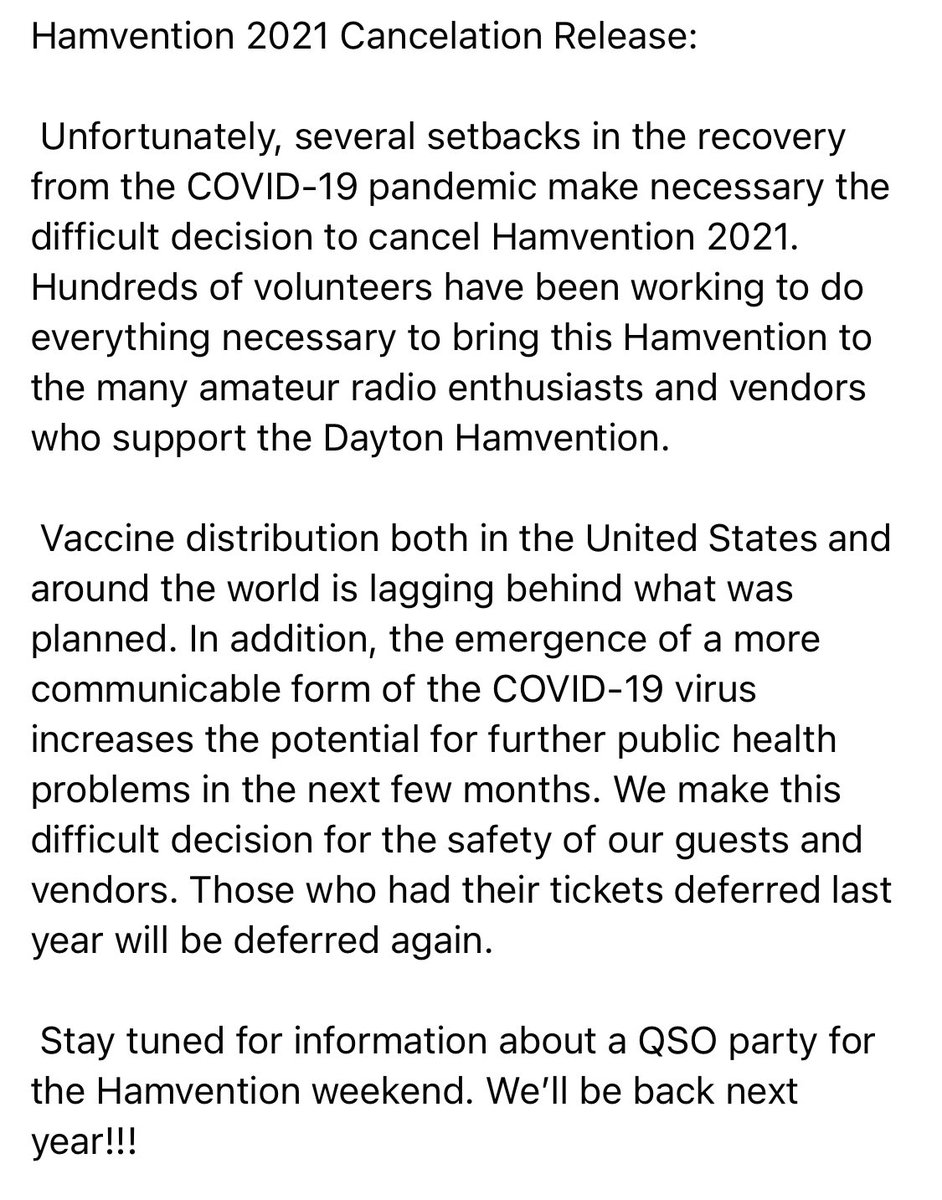 Hamvention 2021 Cancelation Release:

Unfortunately, several setbacks in the recovery from the COVID-19 pandemic make necessary the difficult decision to cancel Hamvention 2021. Hundreds of volunteers have been working to do everything necessary to bring this Hamvention to the many amateur radio enthusiasts and vendors who support the Dayton Hamvention.

Vaccine distribution both in the United States and around the world is lagging behind what was planned. In addition, the emergence of a more communicable form of the COVID-19 virus increases the potential for further public health problems in the next few months. We make this difficult decision for the safety of our guests and vendors. Those who had their tickets deferred last year will be deferred again.

Stay tuned for information about a QSO party for the Hamvention weekend. We'll be back next year!!!